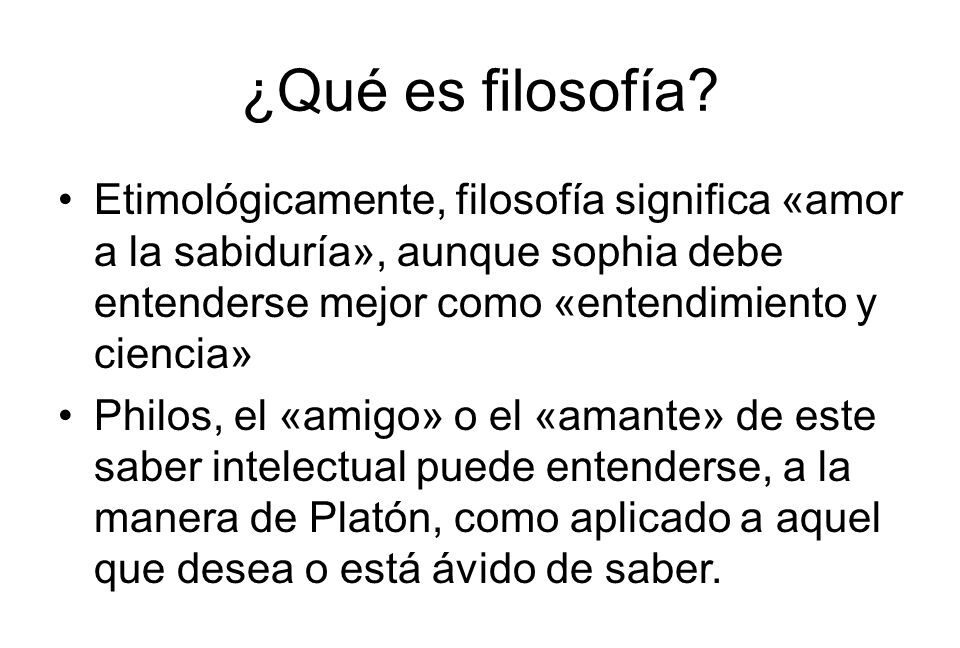 ¿Qué es filosofía?

• Etimológicamente, filosofía significa «amor a la sabiduría», aunque sophia debe entenderse mejor como «entendimiento y ciencia»

• Philos, el «amigo» o el «amante» de este saber intelectual puede entenderse, a la manera de Platón, como aplicado a aquel que desea o está ávido de saber.